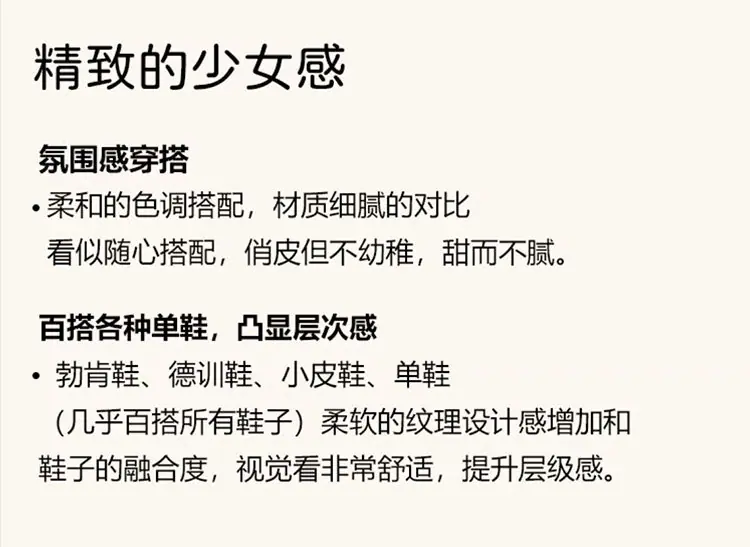 精致的少女感

氛围感穿搭

• 柔和的色调搭配，材质细腻的对比看似随心搭配，俏皮但不幼稚，甜而不腻。

百搭各种单鞋，凸显层次感

• 勃肯鞋、德训鞋、小皮鞋、单鞋（几乎百搭所有鞋子）柔软的纹理设计感增加和鞋子的融合度，视觉看非常舒适，提升层级感。